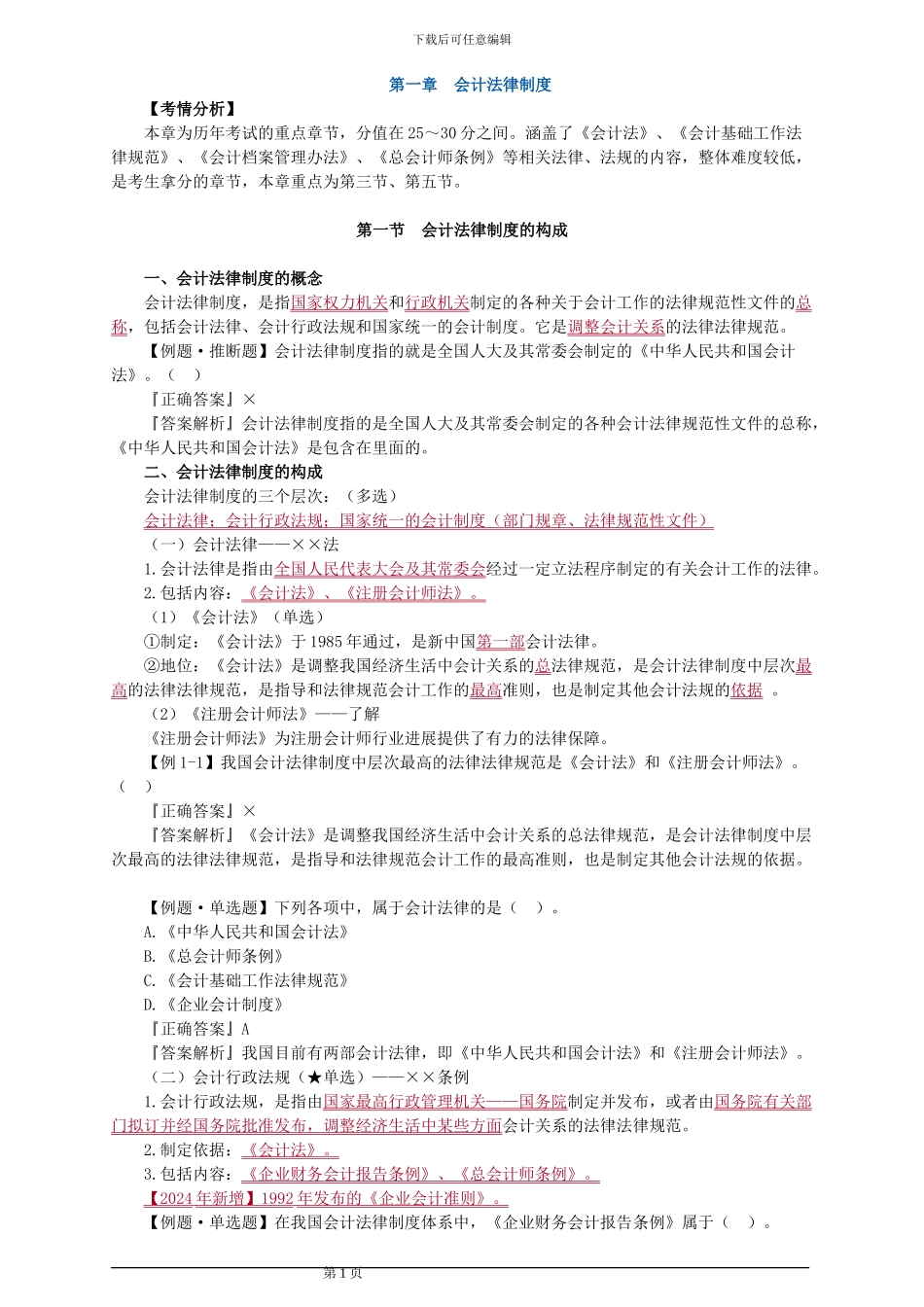 下载后可任意编辑

第一章 会计法律制度

【考情分析】

本章为历年考试的重点章节，分值在 25～30 分之间。涵盖了《会计法》、《会计基础工作法律规范》、《会计档案管理办法》、《总会计师条例》等相关法律、法规的内容，整体难度较低，是考生拿分的章节，本章重点为第三节、第五节。

第一节 会计法律制度的构成

一、会计法律制度的概念

会计法律制度，是指国家权力机关和行政机关制定的各种关于会计工作的法律规范性文件的总称，包括会计法律、会计行政法规和国家统一的会计制度。它是调整会计关系的法律法律规范。

【例题·推断题】会计法律制度指的就是全国人大及其常委会制定的《中华人民共和国会计法》。（ ）

『正确答案』×

『答案解析』会计法律制度指的是全国人大及其常委会制定的各种会计法律规范性文件的总称，《中华人民共和国会计法》是包含在里面的。

二、会计法律制度的构成

会计法律制度的三个层次：（多选）

会计法律；会计行政法规；国家统一的会计制度（部门规章、法律规范性文件）

（一）会计法律——××法

1.会计法律是指由全国人民代表大会及其常委会经过一定立法程序制定的有关会计工作的法律。

2.包括内容：《会计法》、《注册会计师法》。

（1）《会计法》（单选）

①制定：《会计法》于 1985 年通过，是新中国第一部会计法律。

②地位：《会计法》是调整我国经济生活中会计关系的总法律规范，是会计法律制度中层次最高的法律法律规范，是指导和法律规范会计工作的最高准则，也是制定其他会计法规的依据 。

（2）《注册会计师法》——了解

《注册会计师法》为注册会计师行业进展提供了有力的法律保障。

【例 1-1】我国会计法律制度中层次最高的法律法律规范是《会计法》和《注册会计师法》。（ ）

『正确答案』×

『答案解析』《会计法》是调整我国经济生活中会计关系的总法律规范，是会计法律制度中层次最高的法律法律规范，是指导和法律规范会计工作的最高准则，也是制定其他会计法规的依据。

【例题·单选题】下列各项中，属于会计法律的是（ ）。

A.《中华人民共和国会计法》

B.《总会计师条例》

C.《会计基础工作法律规范》

D.《企业会计制度》

『正确答案』A

『答案解析』我国目前有两部会计法律，即《中华人民共和国会计法》和《注册会计师法》。

（二）会计行政法规（★单选）——××条例

1.会计行政法规，是指由国家最高行政管理机关——国务院制定并发布，或者由国务院有关部门拟订并经国务院批准发布，调整经济生活中某些方面会计关系的法律法律规范。

2.制定依据：《会计法》。

3.包括内容：《企业财务会计报告条例》、《总会计师条例》。

【2024 年新增】1992 年发布的《企业会计准则》。

【例题·单选题】在我国会计法律制度体系中，《企业财务会计报告条例》属于（ ）。

第 1 页